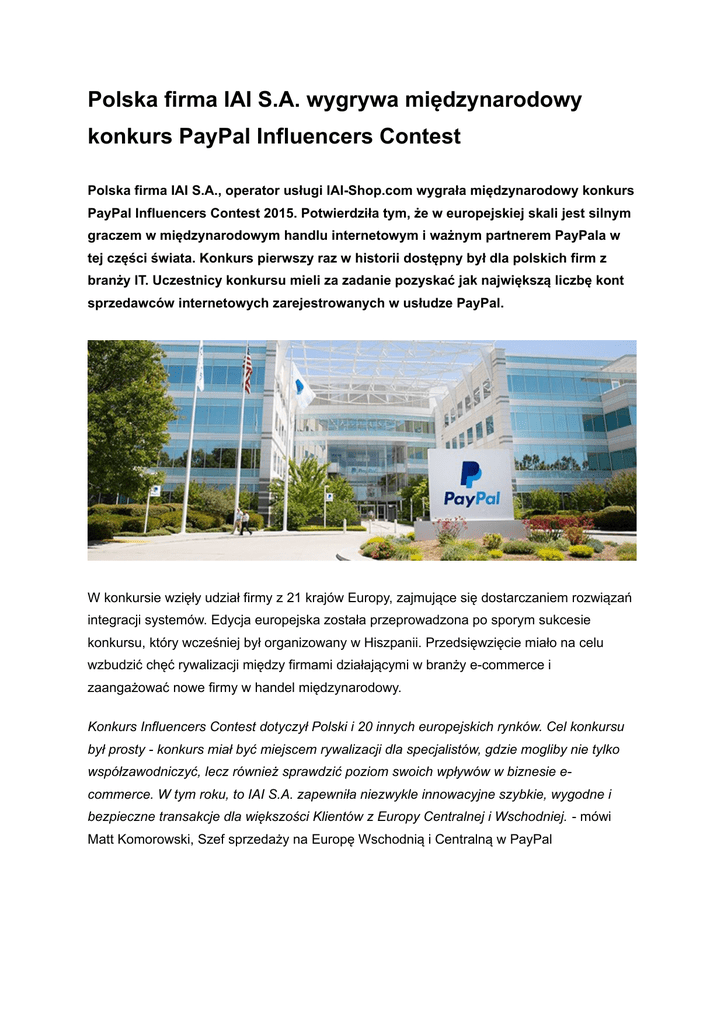 Polska firma IAI S.A. wygrywa międzynarodowy konkurs PayPal Influencers Contest

Polska firma IAI S.A., operator usługi IAI-Shop.com wygrała międzynarodowy konkurs PayPal Influencers Contest 2015. Potwierdziła tym, że w europejskiej skali jest silnym graczem w międzynarodowym handlu internetowym i ważnym partnerem PayPala w tej części świata. Konkurs pierwszy raz w historii dostępny był dla polskich firm z branży IT. Uczestnicy konkursu mieli za zadanie pozyskać jak największą liczbę kont sprzedawców internetowych zarejestrowanych w usłudze PayPal.

PayPal

W konkursie wzięły udział firmy z 21 krajów Europy, zajmujące się dostarczaniem rozwiązań integracji systemów. Edycja europejska została przeprowadzona po sporym sukcesie konkursu, który wcześniej był organizowany w Hiszpanii. Przedsięwzięcie miało na celu wzbudzić chęć rywalizacji między firmami działającymi w branży e-commerce i zaangażować nowe firmy w handel międzynarodowy.

Konkurs Influencers Contest dotyczył Polski i 20 innych europejskich rynków. Cel konkursu był prosty - konkurs miał być miejscem rywalizacji dla specjalistów, gdzie mogliby nie tylko współzawodniczyć, lecz również sprawdzić poziom swoich wpływów w biznesie e-commerce. W tym roku, to IAI S.A. zapewniła niezwykle innowacyjne szybkie, wygodne i bezpieczne transakcje dla większości Klientów z Europy Centralnej i Wschodniej. - mówi Matt Komorowski, Szef sprzedaży na Europę Wschodnią i Centralną w PayPal